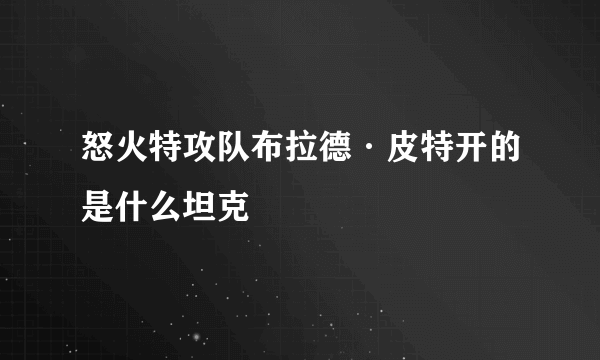 怒火特攻队布拉德·皮特开的是什么坦克